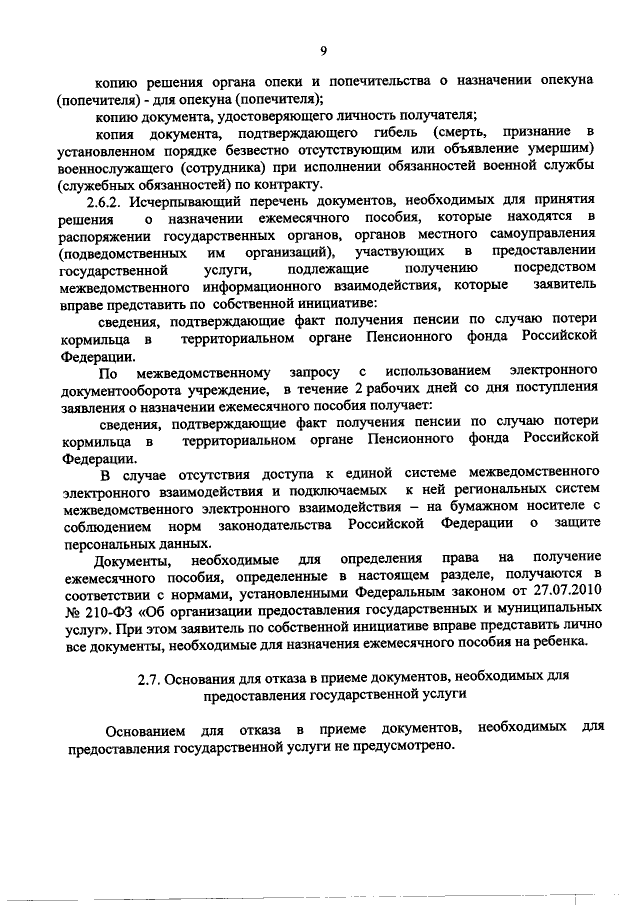 9

копию решения органа опеки и попечительства о назначении опекуна (попечителя) - для опекуна (попечителя);

копию документа, удостоверяющего личность получателя;

копия документа, подтверждающего гибель (смерть, признание в установленном порядке безвестно отсутствующим или объявление умершим) военнослужащего (сотрудника) при исполнении обязанностей военной службы (служебных обязанностей) по контракту.

2.6.2. Исчерпывающий перечень документов, необходимых для принятия решения о назначении ежемесячного пособия, которые находятся в распоряжении государственных органов, органов местного самоуправления (подведомственных им организаций), участвующих в предоставлении государственной услуги, подлежащие получению посредством межведомственного информационного взаимодействия, которые заявитель вправе представить по собственной инициативе:

сведения, подтверждающие факт получения пенсии по случаю потери кормильца в территориальном органе Пенсионного фонда Российской Федерации.

По межведомственному запросу с использованием электронного документооборота учреждение, в течение 2 рабочих дней со дня поступления заявления о назначении ежемесячного пособия получает:

сведения, подтверждающие факт получения пенсии по случаю потери кормильца в территориальном органе Пенсионного фонда Российской Федерации.

В случае отсутствия доступа к единой системе межведомственного электронного взаимодействия и подключаемых к ней региональных систем межведомственного электронного взаимодействия – на бумажном носителе с соблюдением норм законодательства Российской Федерации о защите персональных данных.

Документы, необходимые для определения права на получение ежемесячного пособия, определенные в настоящем разделе, получаются в соответствии с нормами, установленными Федеральным законом от 27.07.2010 № 210-ФЗ «Об организации предоставления государственных и муниципальных услуг». При этом заявитель по собственной инициативе вправе представить лично все документы, необходимые для назначения ежемесячного пособия на ребенка.

2.7. Основания для отказа в приеме документов, необходимых для предоставления государственной услуги

Основанием для отказа в приеме документов, необходимых для предоставления государственной услуги не предусмотрено.